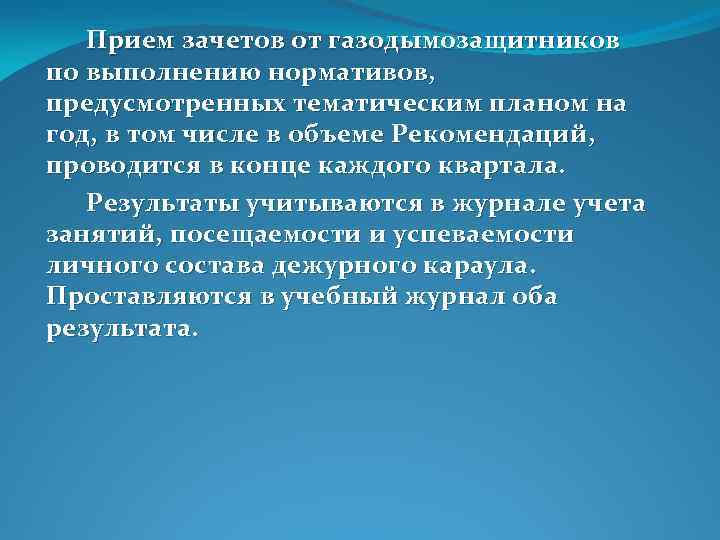 Прием зачетов от газодымозащитников по выполнению нормативов, предусмотренных тематическим планом на год, в том числе в объеме Рекомендаций, проводится в конце каждого квартала.

Результаты учитываются в журнале учета занятий, посещаемости и успеваемости личного состава дежурного караула. Проставляются в учебный журнал оба результата.